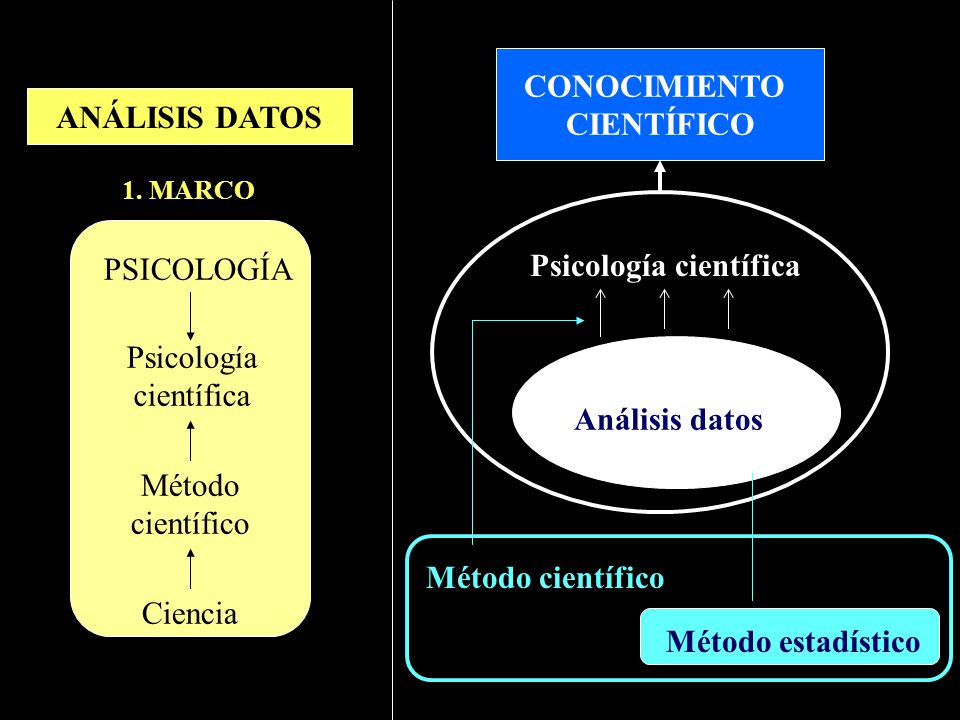 ANÁLISIS DATOS

1. MARCO

PSICOLOGÍA

Psicología científica

Método científico

Ciencia

CONOCIMIENTO CIENTÍFICO

Psicología científica

Análisis datos

Método científico

Método estadístico